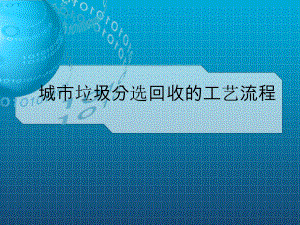 城市垃圾分选回收的工艺流程